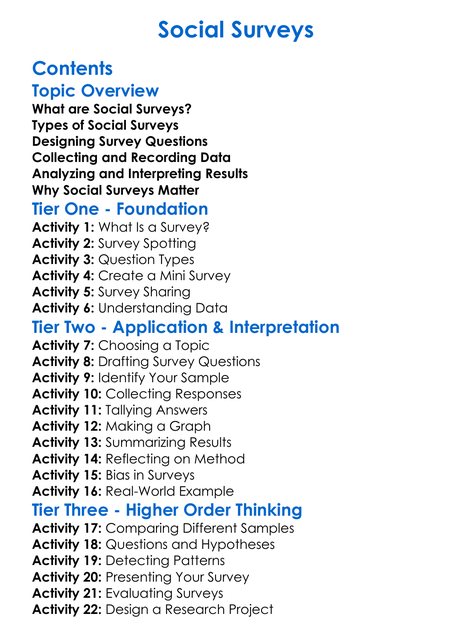 Social Surveys

Contents

Topic Overview

What are Social Surveys?
Types of Social Surveys
Designing Survey Questions
Collecting and Recording Data
Analyzing and Interpreting Results
Why Social Surveys Matter

Tier One - Foundation

Activity 1: What Is a Survey?
Activity 2: Survey Spotting
Activity 3: Question Types
Activity 4: Create a Mini Survey
Activity 5: Survey Sharing
Activity 6: Understanding Data

Tier Two - Application & Interpretation

Activity 7: Choosing a Topic
Activity 8: Drafting Survey Questions
Activity 9: Identify Your Sample
Activity 10: Collecting Responses
Activity 11: Tallying Answers
Activity 12: Making a Graph
Activity 13: Summarizing Results
Activity 14: Reflecting on Method
Activity 15: Bias in Surveys
Activity 16: Real-World Example

Tier Three - Higher Order Thinking

Activity 17: Comparing Different Samples
Activity 18: Questions and Hypotheses
Activity 19: Detecting Patterns
Activity 20: Presenting Your Survey
Activity 21: Evaluating Surveys
Activity 22: Design a Research Project